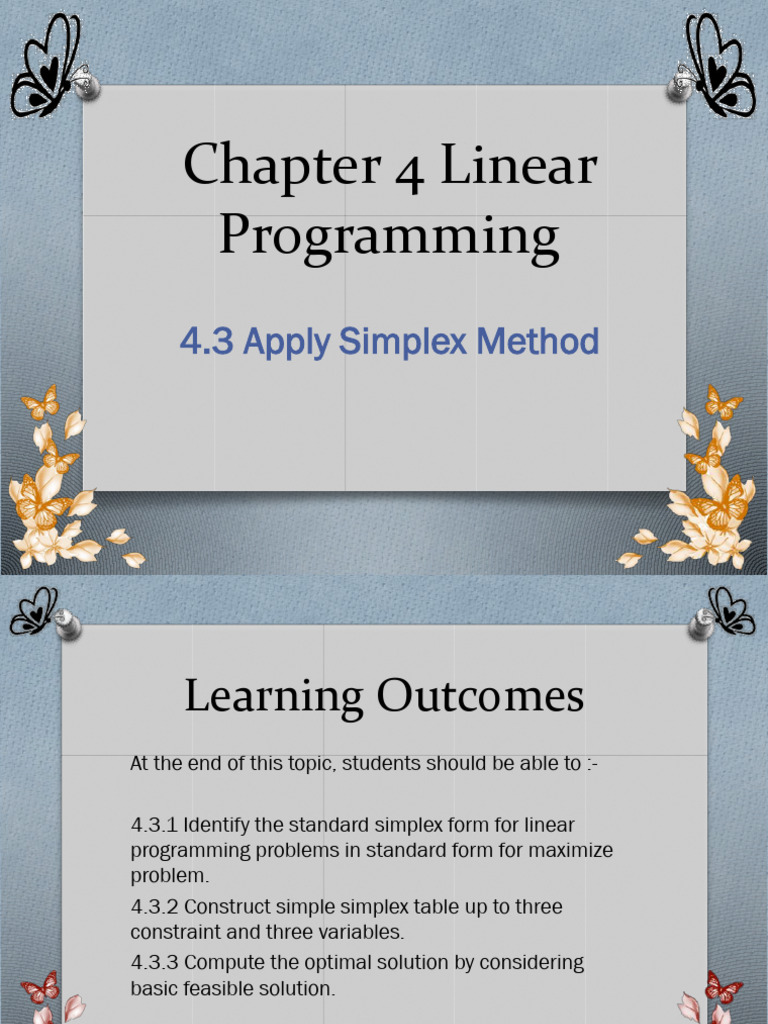 Chapter 4 Linear Programming

4.3 Apply Simplex Method

Learning Outcomes

At the end of this topic, students should be able to :-

4.3.1 Identify the standard simplex form for linear programming problems in standard form for maximize problem.

4.3.2 Construct simple simplex table up to three constraint and three variables.

4.3.3 Compute the optimal solution by considering basic feasible solution.